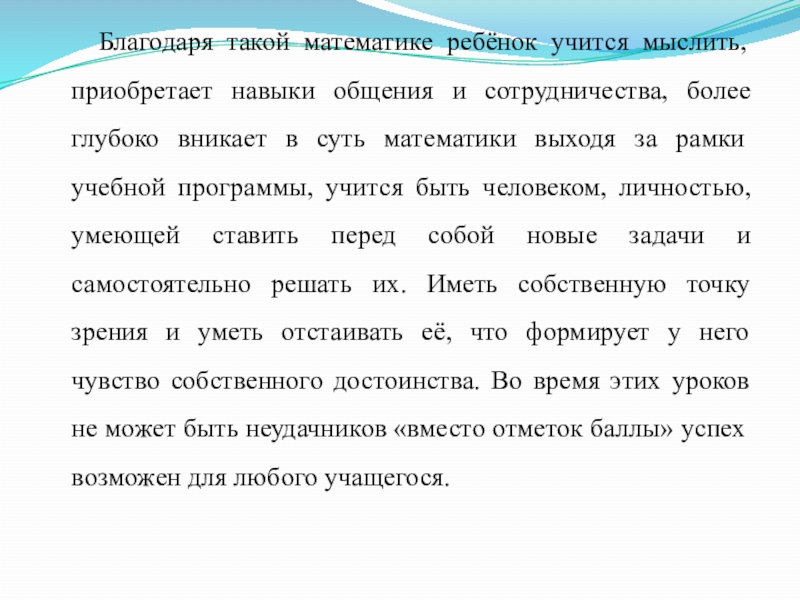 Благодаря такой математике ребёнок учится мыслить, приобретает навыки общения и сотрудничества, более глубоко вникает в суть математики выходя за рамки учебной программы, учится быть человеком, личностью, умеющей ставить перед собой новые задачи и самостоятельно решать их. Иметь собственную точку зрения и уметь отстаивать её, что формирует у него чувство собственного достоинства. Во время этих уроков не может быть неудачников «вместо отметок баллы» успех возможен для любого учащегося.